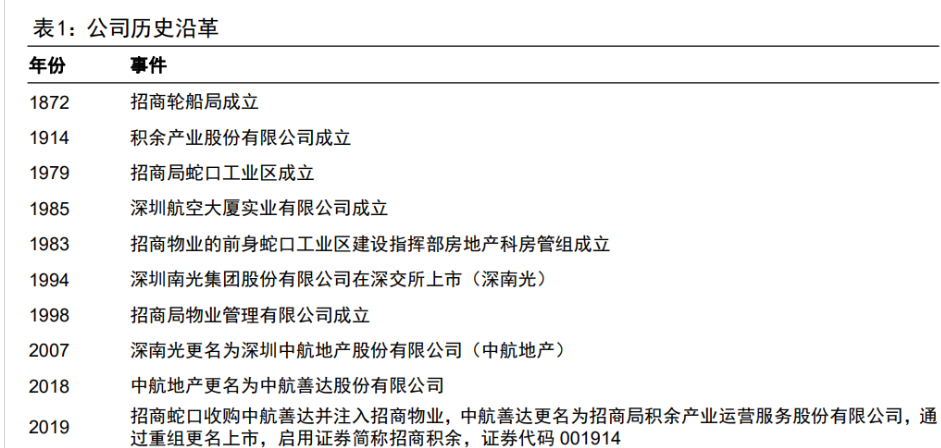 表1：公司历史沿革

| 年份 | 事件 |
|---|---|
| 1872 | 招商轮船局成立 |
| 1914 | 积余产业股份有限公司成立 |
| 1979 | 招商局蛇口工业区成立 |
| 1985 | 深圳航空大厦实业有限公司成立 |
| 1983 | 招商物业的前身蛇口工业区建设指挥部房地产科房管组成立 |
| 1994 | 深圳南光集团股份有限公司在深交所上市（深南光） |
| 1998 | 招商局物业管理有限公司成立 |
| 2007 | 深南光更名为深圳中航地产股份有限公司（中航地产） |
| 2018 | 中航地产更名为中航善达股份有限公司 |
| 2019 | 招商蛇口收购中航善达并注入招商物业，中航善达更名为招商局积余产业运营服务股份有限公司，通过重组更名上市，启用证券简称招商积余，证券代码 001914 |